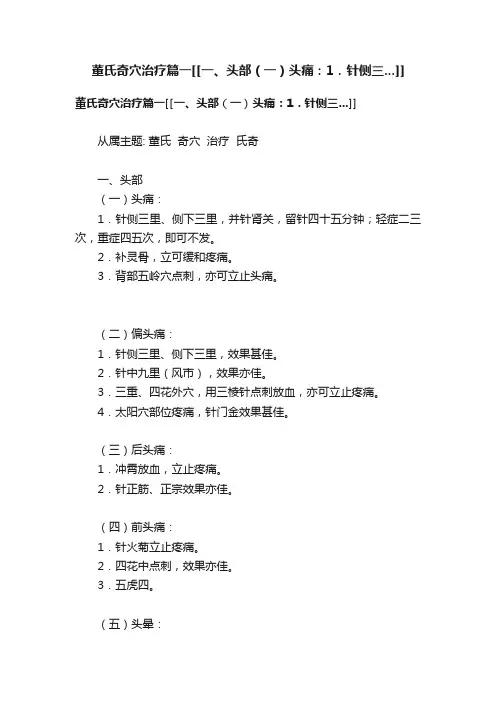 董氏奇穴治疗篇一[[一、头部（一）头痛：1．针侧三...]]

董氏奇穴治疗篇一[[一、头部（一）头痛：1．针侧三...]]

从属主题: 董氏 奇穴 治疗 氏奇

一、头部

（一）头痛：

1．针侧三里、侧下三里，并针肾关，留针四十五分钟；轻症二三次，重症四五次，即可不发。

2．补灵骨，立可缓和疼痛。

3．背部五岭穴点刺，亦可立止头痛。

（二）偏头痛：

1．针侧三里、侧下三里，效果甚佳。

2．针中九里（风市），效果亦佳。

3．三重、四花外穴，用三棱针点刺放血，亦可立止疼痛。

4．太阳穴部位疼痛，针门金效果甚佳。

（三）后头痛：

1．冲霄放血，立止疼痛。

2．针正筋、正宗效果亦佳。

（四）前头痛：

1．针火菊立止疼痛。

2．四花中点刺，效果亦佳。

3．五虎四。

（五）头晕：